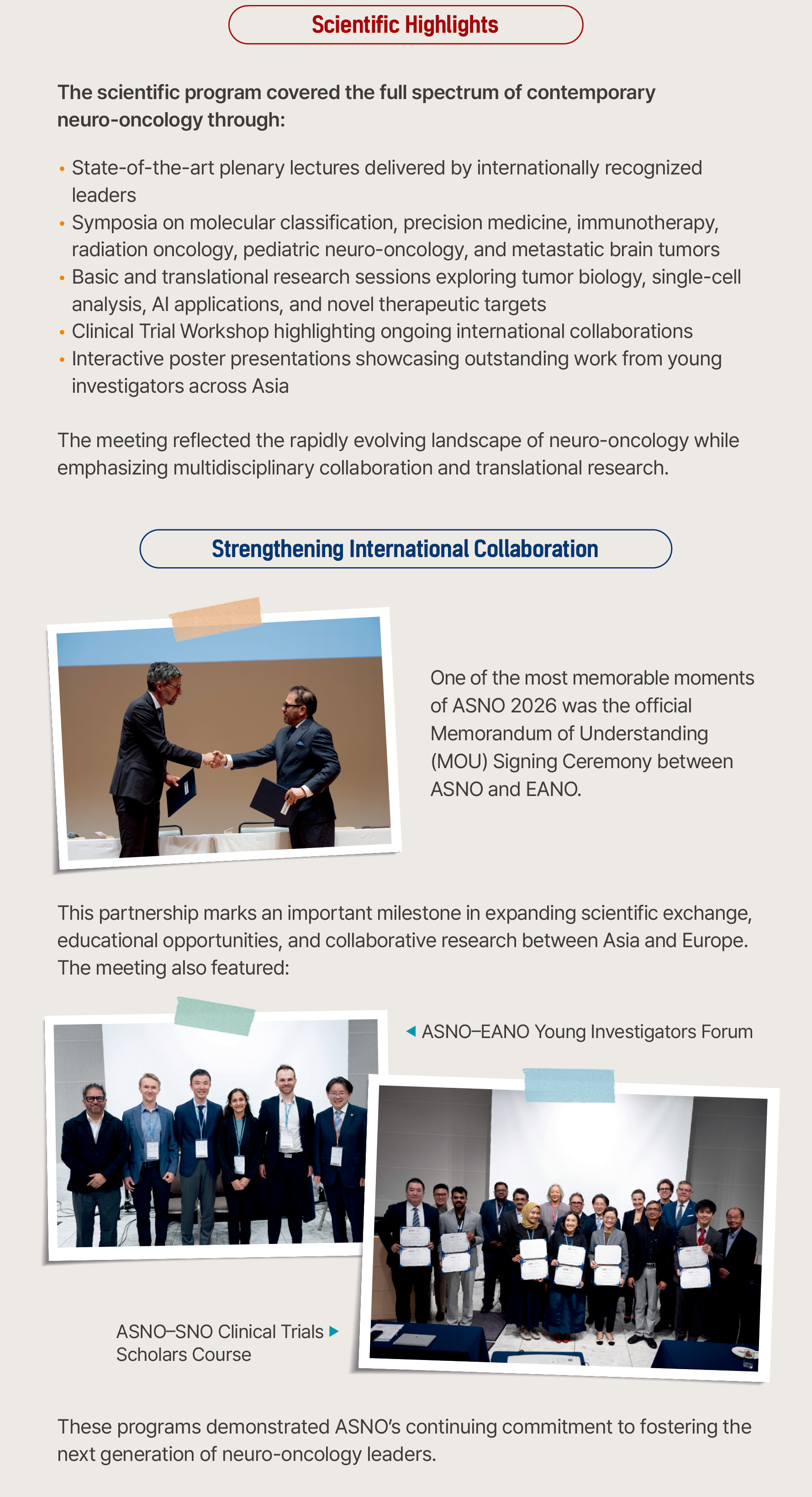 Scientific Highlights

The scientific program covered the full spectrum of contemporary neuro-oncology through:

• State-of-the-art plenary lectures delivered by internationally recognized leaders
• Symposia on molecular classification, precision medicine, immunotherapy, radiation oncology, pediatric neuro-oncology, and metastatic brain tumors
• Basic and translational research sessions exploring tumor biology, single-cell analysis, AI applications, and novel therapeutic targets
• Clinical Trial Workshop highlighting ongoing international collaborations
• Interactive poster presentations showcasing outstanding work from young investigators across Asia

The meeting reflected the rapidly evolving landscape of neuro-oncology while emphasizing multidisciplinary collaboration and translational research.

Strengthening International Collaboration

One of the most memorable moments of ASNO 2026 was the official Memorandum of Understanding (MOU) Signing Ceremony between ASNO and EANO.

This partnership marks an important milestone in expanding scientific exchange, educational opportunities, and collaborative research between Asia and Europe. The meeting also featured:

◀ ASNO–EANO Young Investigators Forum

ASNO–SNO Clinical Trials ▶
Scholars Course

These programs demonstrated ASNO's continuing commitment to fostering the next generation of neuro-oncology leaders.